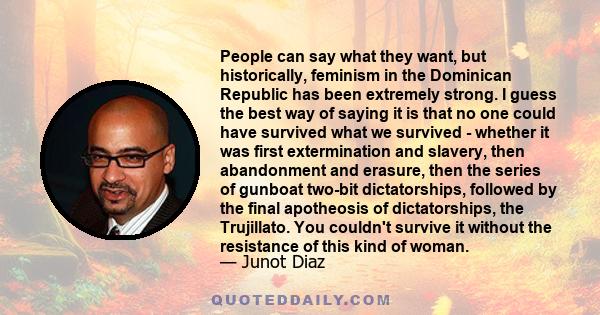 People can say what they want, but historically, feminism in the Dominican Republic has been extremely strong. I guess the best way of saying it is that no one could have survived what we survived - whether it was first extermination and slavery, then abandonment and erasure, then the series of gunboat two-bit dictatorships, followed by the final apotheosis of dictatorships, the Trujillato. You couldn't survive it without the resistance of this kind of woman.
— Junot Diaz

QUOTEDDAILY.COM